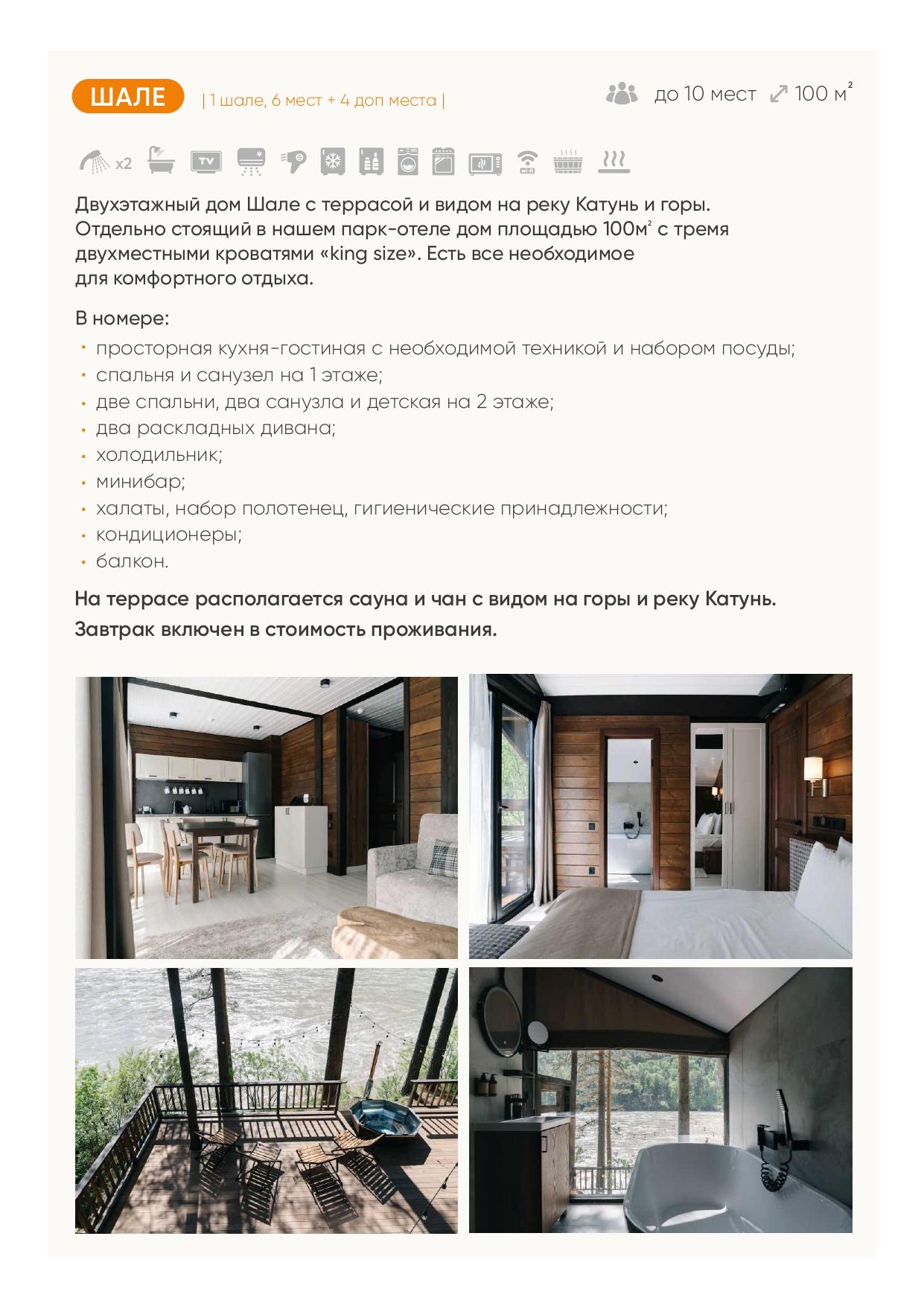 ШАЛЕ | 1 шале, 6 мест + 4 доп места |

до 10 мест 100 м$^2$

x2 TV wi-fi

Двухэтажный дом Шале с террасой и видом на реку Катунь и горы. Отдельно стоящий в нашем парк-отеле дом площадью 100м$^2$ с тремя двухместными кроватями «king size». Есть все необходимое для комфортного отдыха.

В номере:
• просторная кухня-гостиная с необходимой техникой и набором посуды;
• спальня и санузел на 1 этаже;
• две спальни, два санузла и детская на 2 этаже;
• два раскладных дивана;
• холодильник;
• минибар;
• халаты, набор полотенец, гигиенические принадлежности;
• кондиционеры;
• балкон.

На террасе располагается сауна и чан с видом на горы и реку Катунь.
Завтрак включен в стоимость проживания.